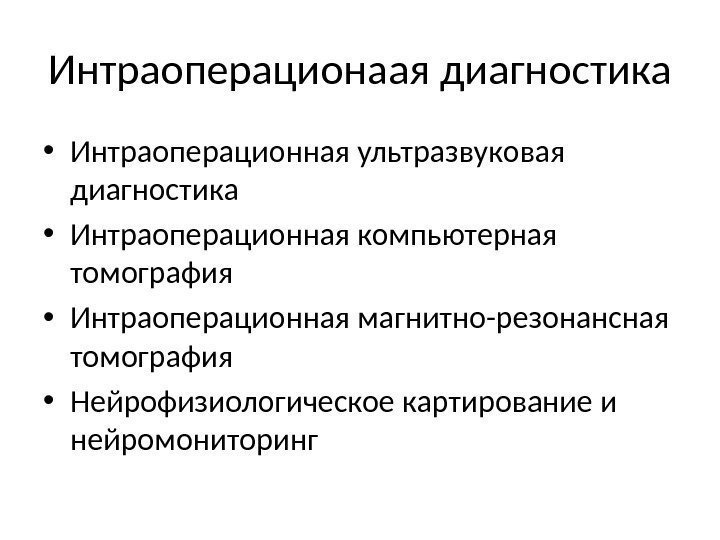 Интраоперационаая диагностика

• Интраоперационная ультразвуковая диагностика
• Интраоперационная компьютерная томография
• Интраоперационная магнитно-резонансная томография
• Нейрофизиологическое картирование и нейромониторинг